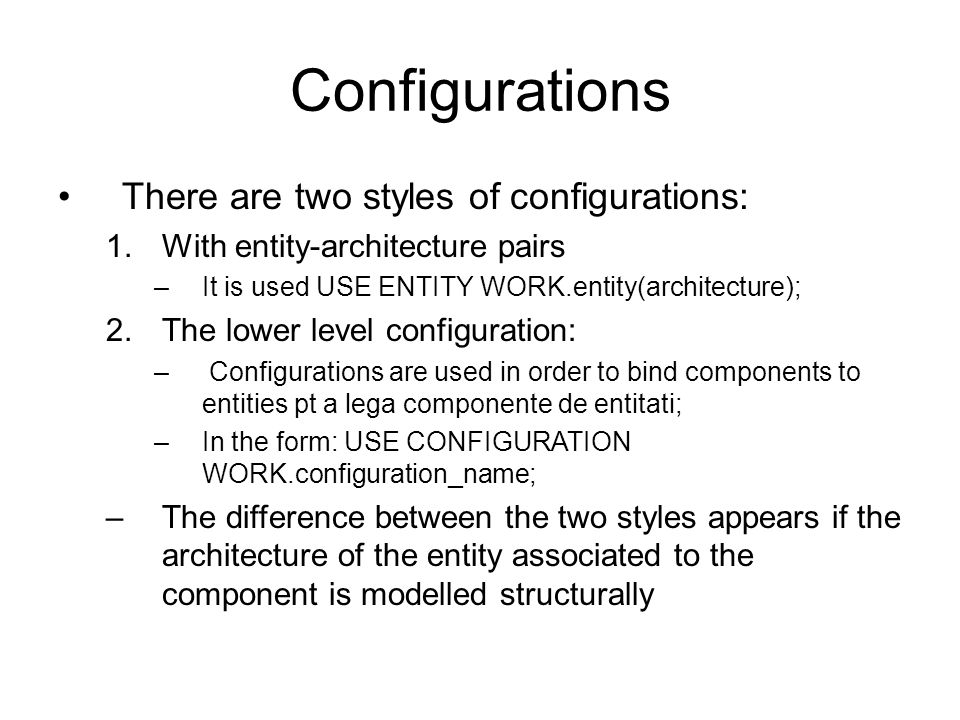 Configurations

• There are two styles of configurations:

1. With entity-architecture pairs

– It is used USE ENTITY WORK.entity(architecture);

2. The lower level configuration:

– Configurations are used in order to bind components to entities pt a lega componente de entitati;

– In the form: USE CONFIGURATION WORK.configuration_name;

– The difference between the two styles appears if the architecture of the entity associated to the component is modelled structurally